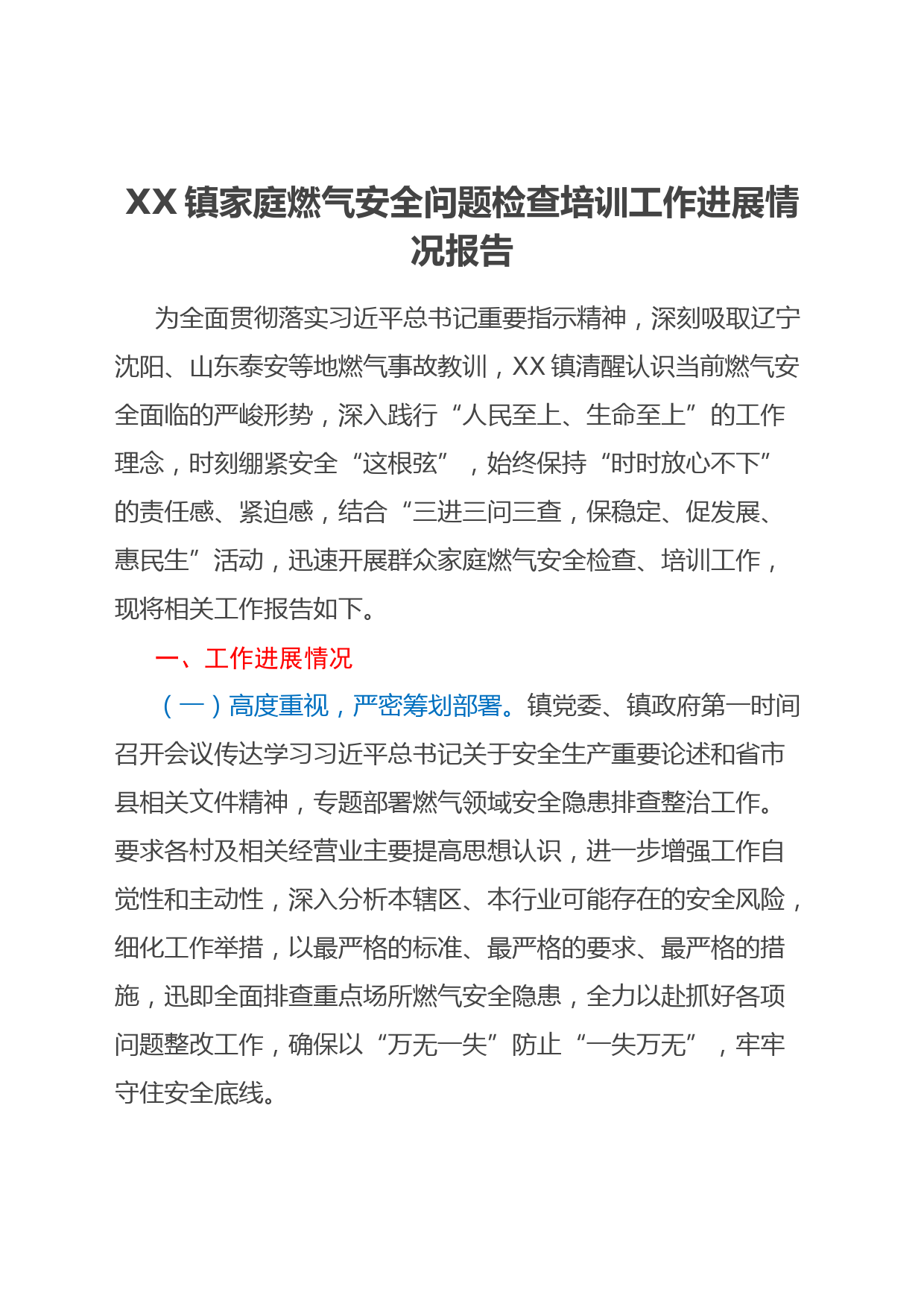 XX 镇家庭燃气安全问题检查培训工作进展情况报告

为全面贯彻落实习近平总书记重要指示精神，深刻吸取辽宁沈阳、山东泰安等地燃气事故教训，XX 镇清醒认识当前燃气安全面临的严峻形势，深入践行“人民至上、生命至上”的工作理念，时刻绷紧安全“这根弦”，始终保持“时时放心不下”的责任感、紧迫感，结合“三进三问三查，保稳定、促发展、惠民生”活动，迅速开展群众家庭燃气安全检查、培训工作，现将相关工作报告如下。

一、工作进展情况

（一）高度重视，严密筹划部署。镇党委、镇政府第一时间召开会议传达学习习近平总书记关于安全生产重要论述和省市县相关文件精神，专题部署燃气领域安全隐患排查整治工作。要求各村及相关经营业主要提高思想认识，进一步增强工作自觉性和主动性，深入分析本辖区、本行业可能存在的安全风险，细化工作举措，以最严格的标准、最严格的要求、最严格的措施，迅即全面排查重点场所燃气安全隐患，全力以赴抓好各项问题整改工作，确保以“万无一失”防止“一失万无”，牢牢守住安全底线。